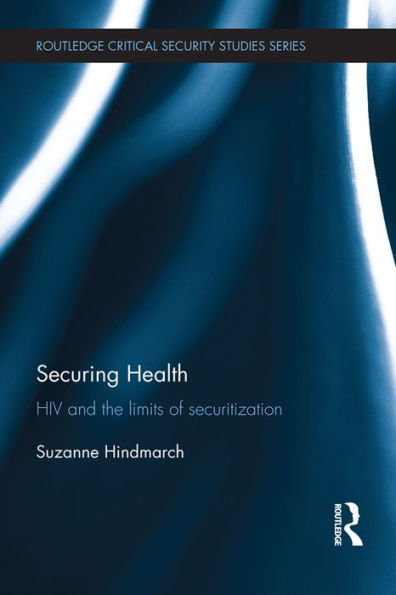 ROUTLEDGE CRITICAL SECURITY STUDIES SERIES

Securing Health

HIV and the limits of securitization

Suzanne Hindmarch

ROUTLEDGE